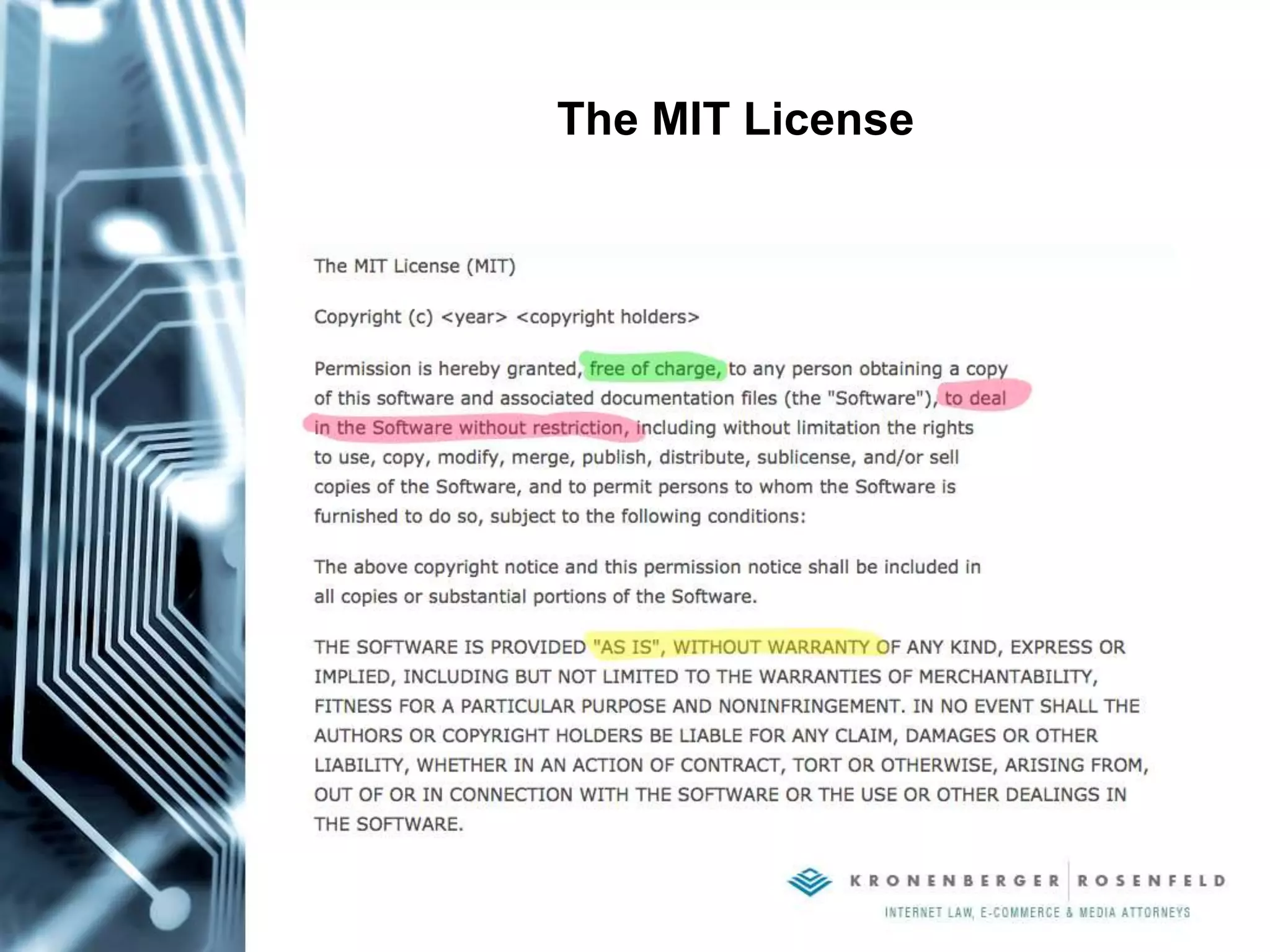 The MIT License

The MIT License (MIT)

Copyright (c) <year> <copyright holders>

Permission is hereby granted, free of charge, to any person obtaining a copy of this software and associated documentation files (the "Software"), to deal in the Software without restriction, including without limitation the rights to use, copy, modify, merge, publish, distribute, sublicense, and/or sell copies of the Software, and to permit persons to whom the Software is furnished to do so, subject to the following conditions:

The above copyright notice and this permission notice shall be included in all copies or substantial portions of the Software.

THE SOFTWARE IS PROVIDED "AS IS", WITHOUT WARRANTY OF ANY KIND, EXPRESS OR IMPLIED, INCLUDING BUT NOT LIMITED TO THE WARRANTIES OF MERCHANTABILITY, FITNESS FOR A PARTICULAR PURPOSE AND NONINFRINGEMENT. IN NO EVENT SHALL THE AUTHORS OR COPYRIGHT HOLDERS BE LIABLE FOR ANY CLAIM, DAMAGES OR OTHER LIABILITY, WHETHER IN AN ACTION OF CONTRACT, TORT OR OTHERWISE, ARISING FROM, OUT OF OR IN CONNECTION WITH THE SOFTWARE OR THE USE OR OTHER DEALINGS IN THE SOFTWARE.

KRONENBERGER ROSENFELD
INTERNET LAW, E-COMMERCE & MEDIA ATTORNEYS